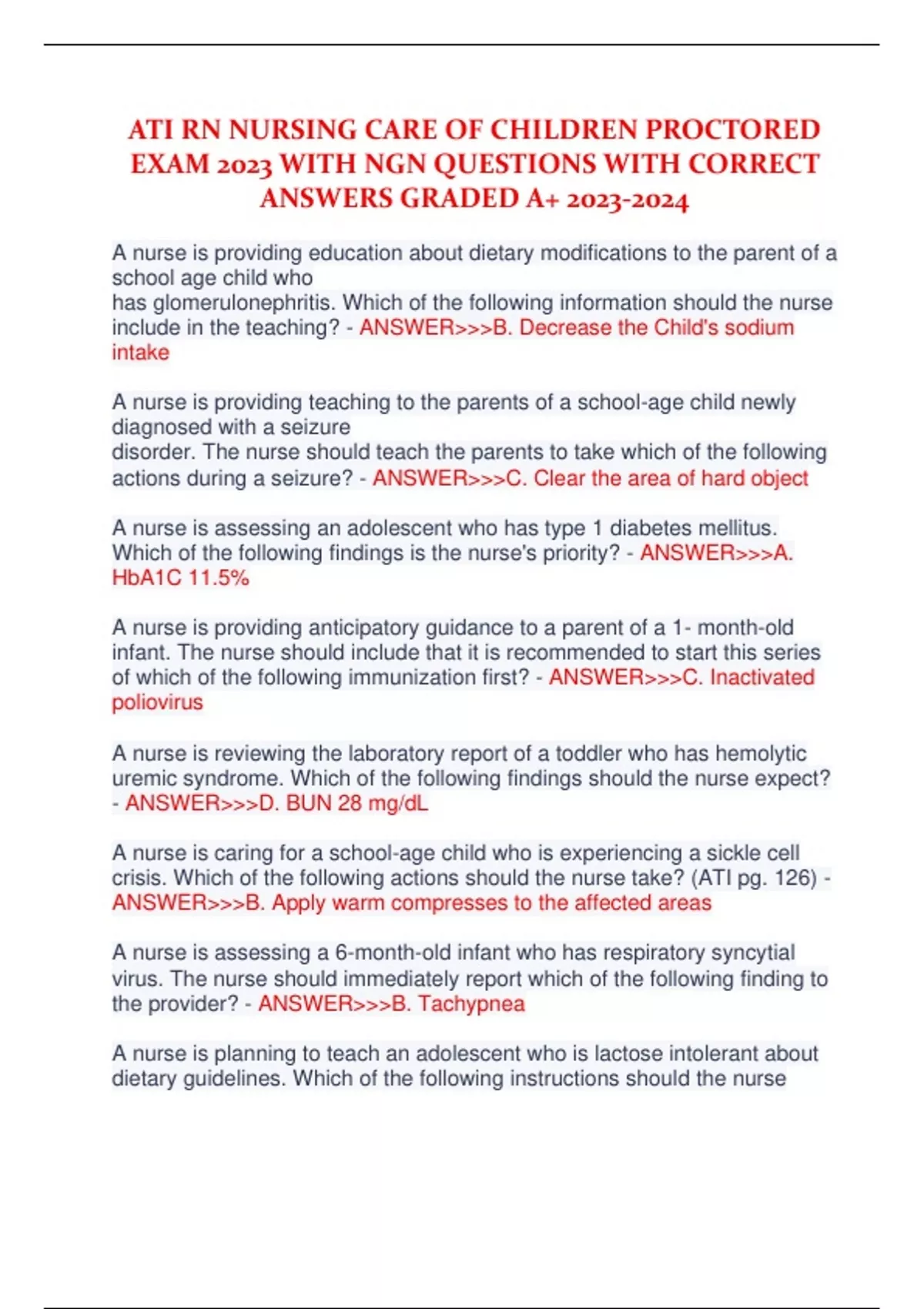 ATI RN NURSING CARE OF CHILDREN PROCTORED EXAM 2023 WITH NGN QUESTIONS WITH CORRECT ANSWERS GRADED A+ 2023-2024

A nurse is providing education about dietary modifications to the parent of a school age child who has glomerulonephritis. Which of the following information should the nurse include in the teaching? - ANSWER>>>B. Decrease the Child's sodium intake

A nurse is providing teaching to the parents of a school-age child newly diagnosed with a seizure disorder. The nurse should teach the parents to take which of the following actions during a seizure? - ANSWER>>>C. Clear the area of hard object

A nurse is assessing an adolescent who has type 1 diabetes mellitus. Which of the following findings is the nurse's priority? - ANSWER>>>A. HbA1C 11.5%

A nurse is providing anticipatory guidance to a parent of a 1- month-old infant. The nurse should include that it is recommended to start this series of which of the following immunization first? - ANSWER>>>C. Inactivated poliovirus

A nurse is reviewing the laboratory report of a toddler who has hemolytic uremic syndrome. Which of the following findings should the nurse expect? - ANSWER>>>D. BUN 28 mg/dL

A nurse is caring for a school-age child who is experiencing a sickle cell crisis. Which of the following actions should the nurse take? (ATI pg. 126) - ANSWER>>>B. Apply warm compresses to the affected areas

A nurse is assessing a 6-month-old infant who has respiratory syncytial virus. The nurse should immediately report which of the following finding to the provider? - ANSWER>>>B. Tachypnea

A nurse is planning to teach an adolescent who is lactose intolerant about dietary guidelines. Which of the following instructions should the nurse